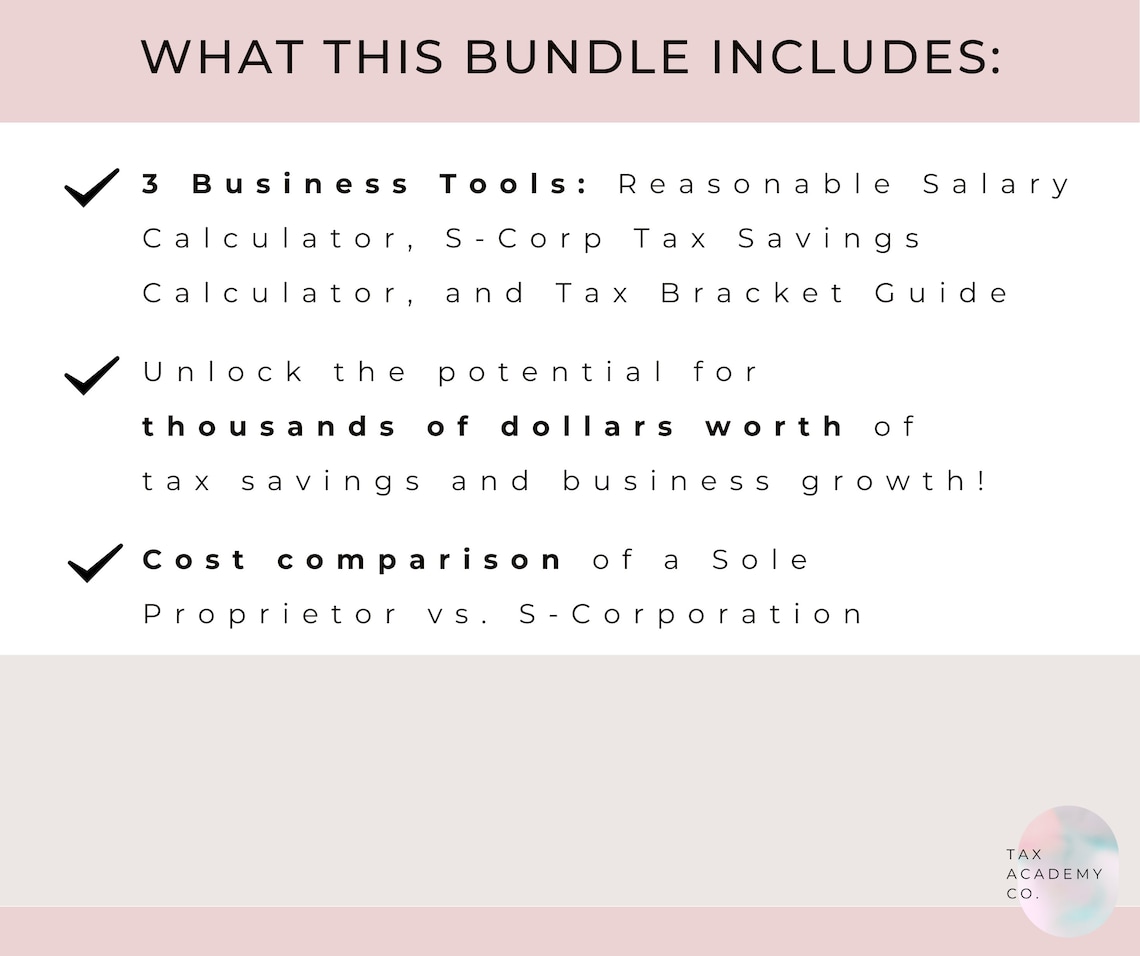 WHAT THIS BUNDLE INCLUDES:

3 Business Tools: Reasonable Salary Calculator, S-Corp Tax Savings Calculator, and Tax Bracket Guide

Unlock the potential for thousands of dollars worth of tax savings and business growth!

Cost comparison of a Sole Proprietor vs. S-Corporation

TAX
ACADEMY
CO.